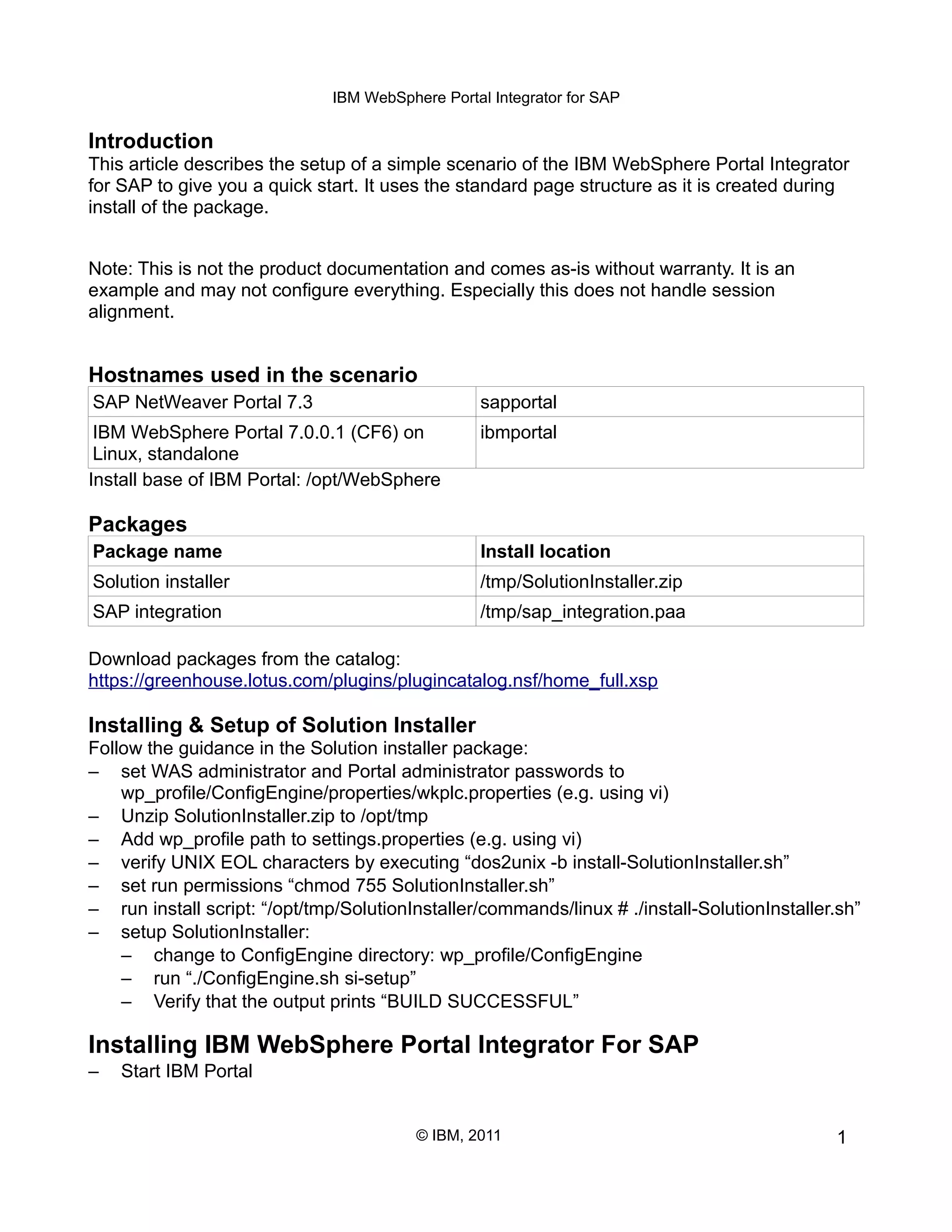 IBM WebSphere Portal Integrator for SAP

Introduction
This article describes the setup of a simple scenario of the IBM WebSphere Portal Integrator for SAP to give you a quick start. It uses the standard page structure as it is created during install of the package.

Note: This is not the product documentation and comes as-is without warranty. It is an example and may not configure everything. Especially this does not handle session alignment.

Hostnames used in the scenario

| SAP NetWeaver Portal 7.3 | sapportal |
|---|---|
| IBM WebSphere Portal 7.0.0.1 (CF6) on Linux, standalone | ibmportal |

Install base of IBM Portal: /opt/WebSphere

Packages

| Package name | Install location |
|---|---|
| Solution installer | /tmp/SolutionInstaller.zip |
| SAP integration | /tmp/sap_integration.paa |

Download packages from the catalog:
https://greenhouse.lotus.com/plugins/plugincatalog.nsf/home_full.xsp

Installing & Setup of Solution Installer
Follow the guidance in the Solution installer package:
– set WAS administrator and Portal administrator passwords to wp_profile/ConfigEngine/properties/wkplc.properties (e.g. using vi)
– Unzip SolutionInstaller.zip to /opt/tmp
– Add wp_profile path to settings.properties (e.g. using vi)
– verify UNIX EOL characters by executing “dos2unix -b install-SolutionInstaller.sh”
– set run permissions “chmod 755 SolutionInstaller.sh”
– run install script: “/opt/tmp/SolutionInstaller/commands/linux # ./install-SolutionInstaller.sh”
– setup SolutionInstaller:
  – change to ConfigEngine directory: wp_profile/ConfigEngine
  – run “./ConfigEngine.sh si-setup”
  – Verify that the output prints “BUILD SUCCESSFUL”

Installing IBM WebSphere Portal Integrator For SAP
– Start IBM Portal

© IBM, 2011

1